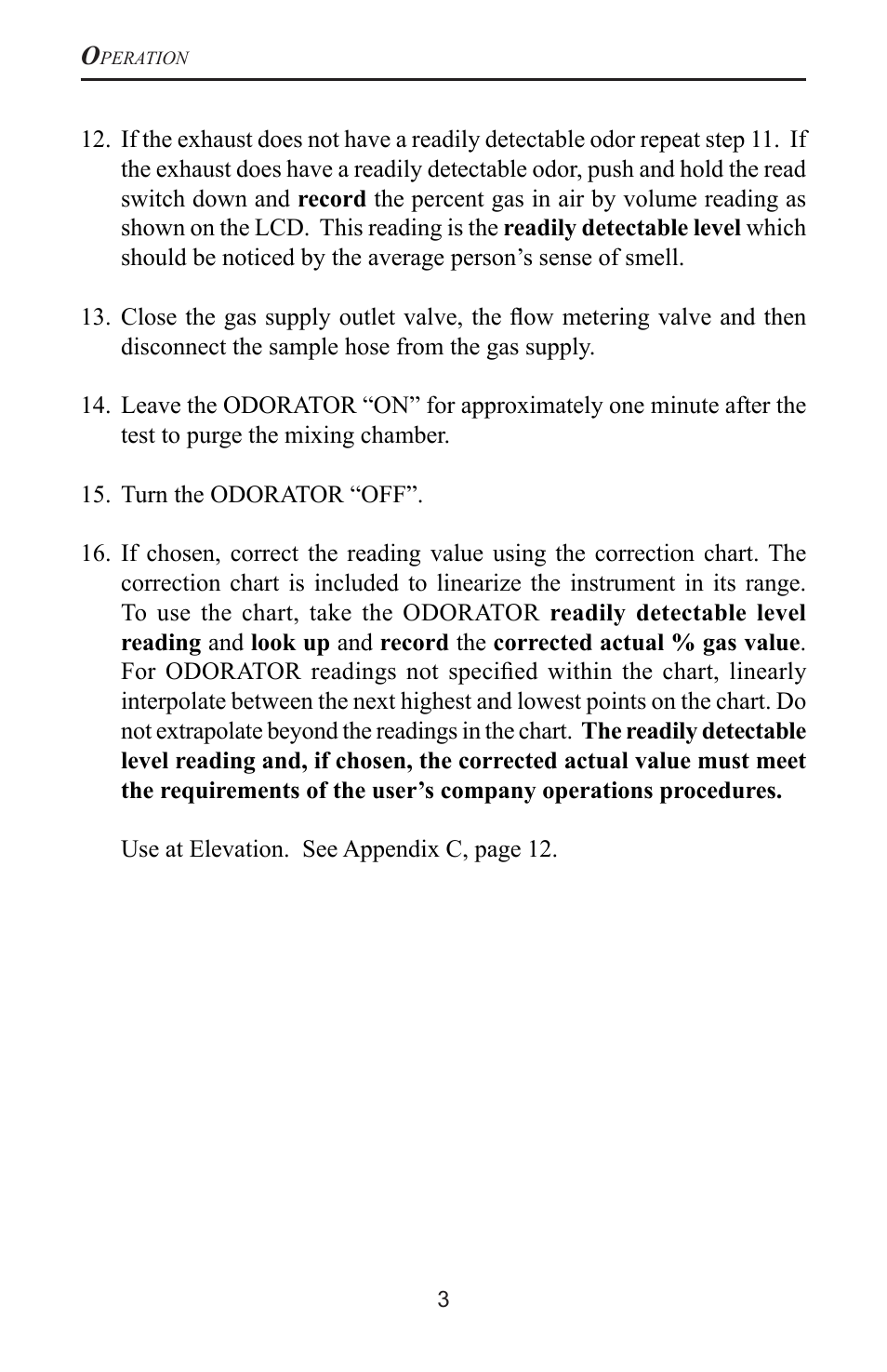 OPERATION

12. If the exhaust does not have a readily detectable odor repeat step 11. If the exhaust does have a readily detectable odor, push and hold the read switch down and record the percent gas in air by volume reading as shown on the LCD. This reading is the readily detectable level which should be noticed by the average person's sense of smell.

13. Close the gas supply outlet valve, the flow metering valve and then disconnect the sample hose from the gas supply.

14. Leave the ODORATOR "ON" for approximately one minute after the test to purge the mixing chamber.

15. Turn the ODORATOR "OFF".

16. If chosen, correct the reading value using the correction chart. The correction chart is included to linearize the instrument in its range. To use the chart, take the ODORATOR readily detectable level reading and look up and record the corrected actual % gas value. For ODORATOR readings not specified within the chart, linearly interpolate between the next highest and lowest points on the chart. Do not extrapolate beyond the readings in the chart. The readily detectable level reading and, if chosen, the corrected actual value must meet the requirements of the user's company operations procedures.

Use at Elevation. See Appendix C, page 12.

3